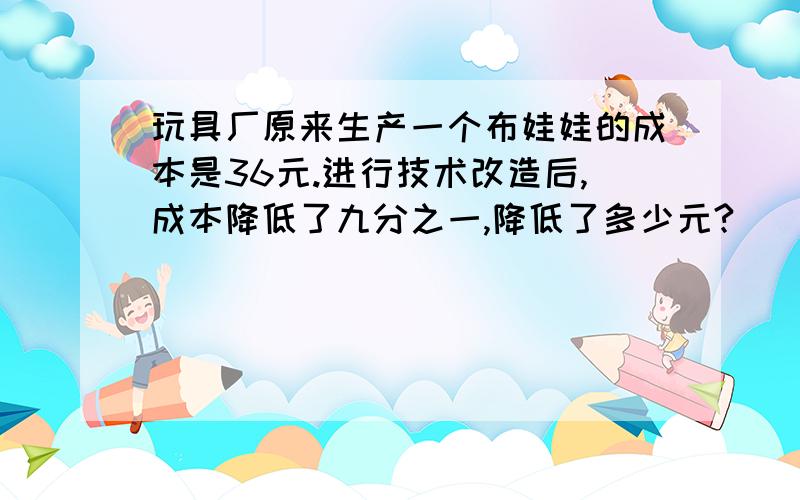 玩具厂原来生产一个布娃娃的成本是36元.进行技术改造后,成本降低了九分之一,降低了多少元?